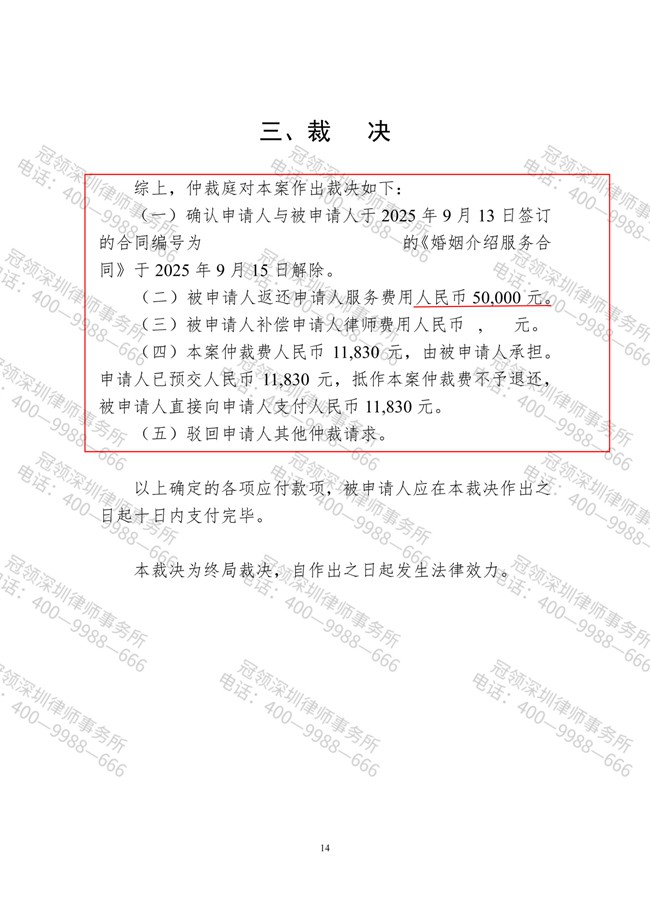 三、裁　决

综上，仲裁庭对本案作出裁决如下：

（一）确认申请人与被申请人于2025年9月13日签订的合同编号为 的《婚姻介绍服务合同》于2025年9月15日解除。

（二）被申请人返还申请人服务费用人民币50,000元。

（三）被申请人补偿申请人律师费用人民币 ， 元。

（四）本案仲裁费人民币11,830元，由被申请人承担。申请人已预交人民币11,830元，抵作本案仲裁费不予退还，被申请人直接向申请人支付人民币11,830元。

（五）驳回申请人其他仲裁请求。

以上确定的各项应付款项，被申请人应在本裁决作出之日起十日内支付完毕。

本裁决为终局裁决，自作出之日起发生法律效力。

14

冠领深圳律师事务所
电话：400—9988—666